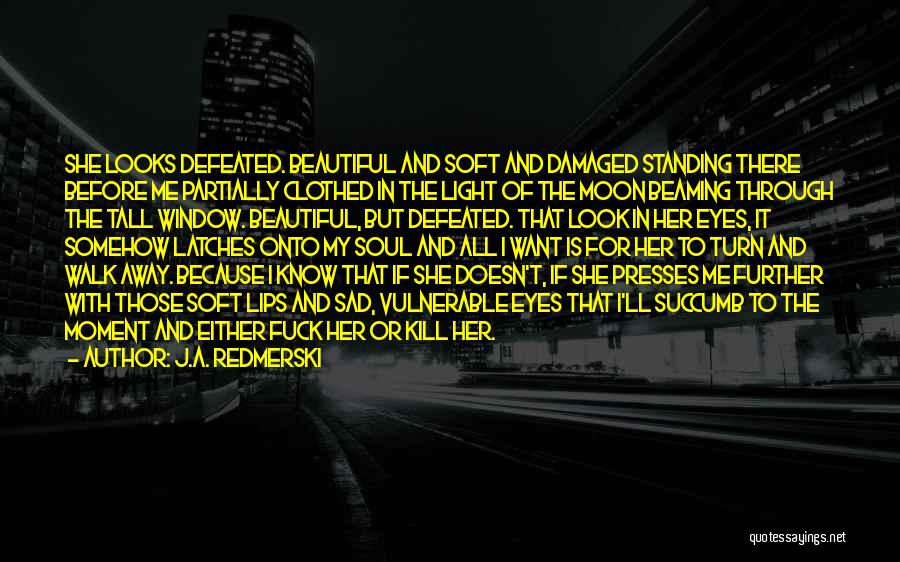 SHE LOOKS DEFEATED. BEAUTIFUL AND SOFT AND DAMAGED STANDING THERE BEFORE ME PARTIALLY CLOTHED IN THE LIGHT OF THE MOON BEAMING THROUGH THE TALL WINDOW. BEAUTIFUL, BUT DEFEATED. THAT LOOK IN HER EYES, IT SOMEHOW LATCHES ONTO MY SOUL AND ALL I WANT IS FOR HER TO TURN AND WALK AWAY. BECAUSE I KNOW THAT IF SHE DOESN'T, IF SHE PRESSES ME FURTHER WITH THOSE SOFT LIPS AND SAD, VULNERABLE EYES THAT I'LL SUCCUMB TO THE MOMENT AND EITHER FUCK HER OR KILL HER.
— AUTHOR: J.A. REDMERSKI

quotessayings.net